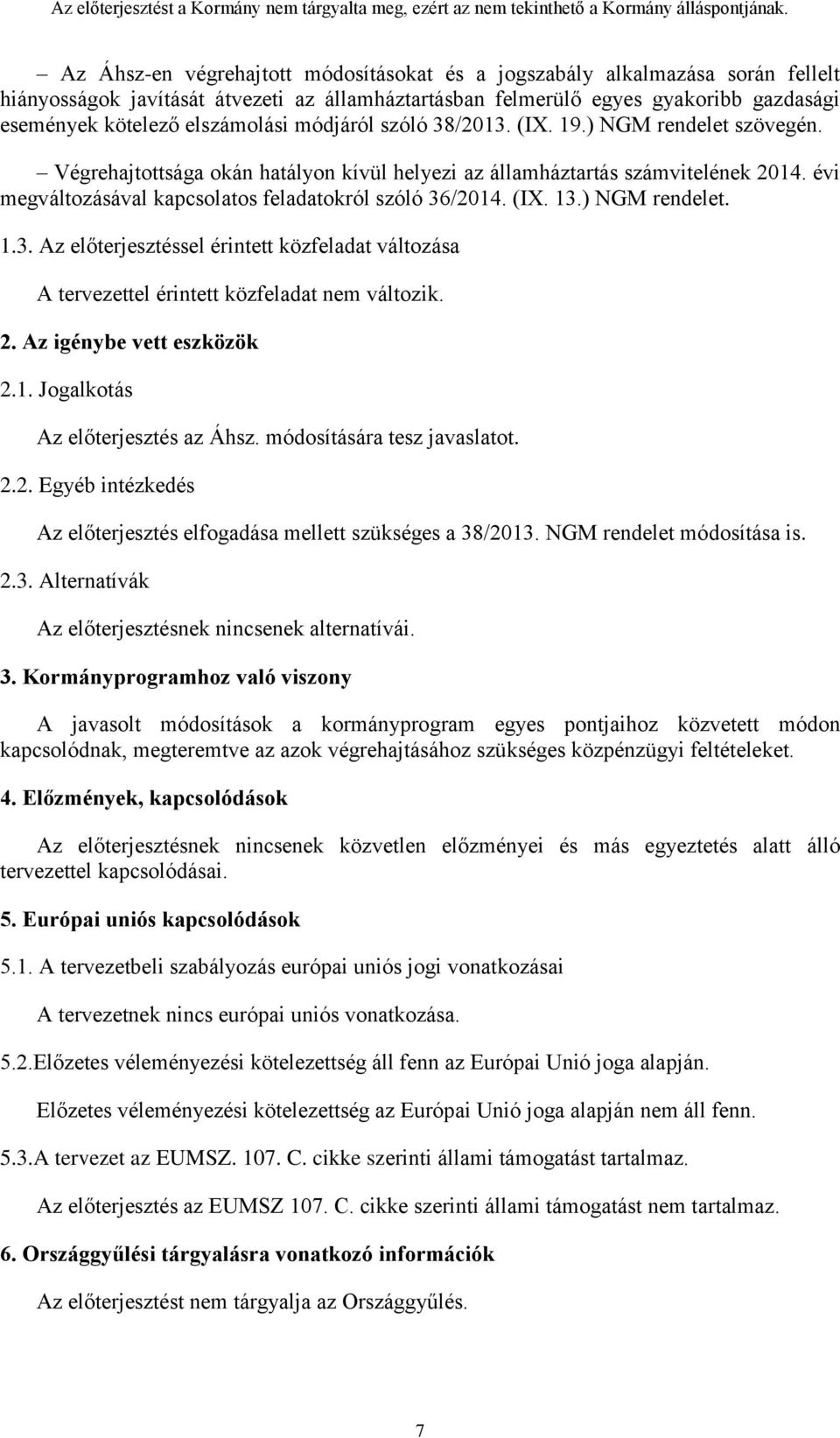 Az előterjesztést a Kormány nem tárgyalta meg, ezért az nem tekinthető a Kormány álláspontjának.

– Az Áhsz-en végrehajtott módosításokat és a jogszabály alkalmazása során fellelt hiányosságok javítását átvezeti az államháztartásban felmerülő egyes gyakoribb gazdasági események kötelező elszámolási módjáról szóló 38/2013. (IX. 19.) NGM rendelet szövegén.

– Végrehajtottsága okán hatályon kívül helyezi az államháztartás számvitelének 2014. évi megváltozásával kapcsolatos feladatokról szóló 36/2014. (IX. 13.) NGM rendelet.

1.3. Az előterjesztéssel érintett közfeladat változása

A tervezettel érintett közfeladat nem változik.

2. Az igénybe vett eszközök

2.1. Jogalkotás

Az előterjesztés az Áhsz. módosítására tesz javaslatot.

2.2. Egyéb intézkedés

Az előterjesztés elfogadása mellett szükséges a 38/2013. NGM rendelet módosítása is.

2.3. Alternatívák

Az előterjesztésnek nincsenek alternatívái.

3. Kormányprogramhoz való viszony

A javasolt módosítások a kormányprogram egyes pontjaihoz közvetett módon kapcsolódnak, megteremtve az azok végrehajtásához szükséges közpénzügyi feltételeket.

4. Előzmények, kapcsolódások

Az előterjesztésnek nincsenek közvetlen előzményei és más egyeztetés alatt álló tervezettel kapcsolódásai.

5. Európai uniós kapcsolódások

5.1. A tervezetbeli szabályozás európai uniós jogi vonatkozásai

A tervezetnek nincs európai uniós vonatkozása.

5.2.Előzetes véleményezési kötelezettség áll fenn az Európai Unió joga alapján.

Előzetes véleményezési kötelezettség az Európai Unió joga alapján nem áll fenn.

5.3.A tervezet az EUMSZ. 107. C. cikke szerinti állami támogatást tartalmaz.

Az előterjesztés az EUMSZ 107. C. cikke szerinti állami támogatást nem tartalmaz.

6. Országgyűlési tárgyalásra vonatkozó információk

Az előterjesztést nem tárgyalja az Országgyűlés.

7